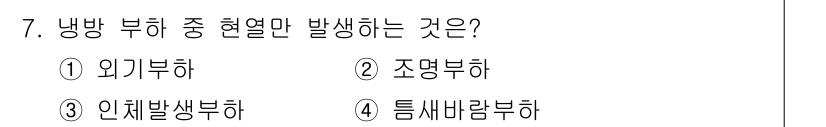 7. 냉방 부하 중 현열만 발생하는 것은?

① 외기부하 ② 조명부하

③ 인체발생부하 ④ 틈새바람부하